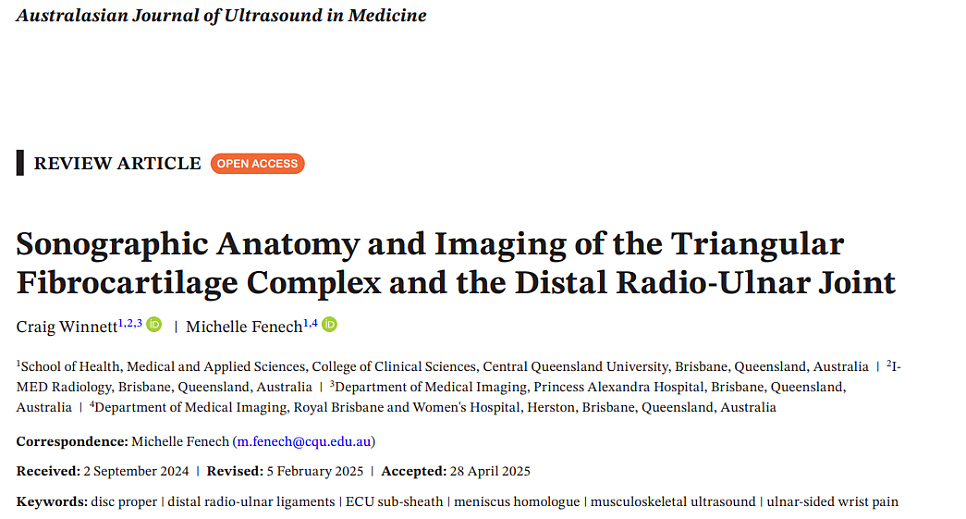 Australasian Journal of Ultrasound in Medicine

REVIEW ARTICLE OPEN ACCESS

Sonographic Anatomy and Imaging of the Triangular Fibrocartilage Complex and the Distal Radio-Ulnar Joint

Craig Winnett$^{1,2,3}$ | Michelle Fenech$^{1,4}$

$^{1}$School of Health, Medical and Applied Sciences, College of Clinical Sciences, Central Queensland University, Brisbane, Queensland, Australia | $^{2}$I-MED Radiology, Brisbane, Queensland, Australia | $^{3}$Department of Medical Imaging, Princess Alexandra Hospital, Brisbane, Queensland, Australia | $^{4}$Department of Medical Imaging, Royal Brisbane and Women's Hospital, Herston, Brisbane, Queensland, Australia

Correspondence: Michelle Fenech (m.fenech@cqu.edu.au)

Received: 2 September 2024 | Revised: 5 February 2025 | Accepted: 28 April 2025

Keywords: disc proper | distal radio-ulnar ligaments | ECU sub-sheath | meniscus homologue | musculoskeletal ultrasound | ulnar-sided wrist pain